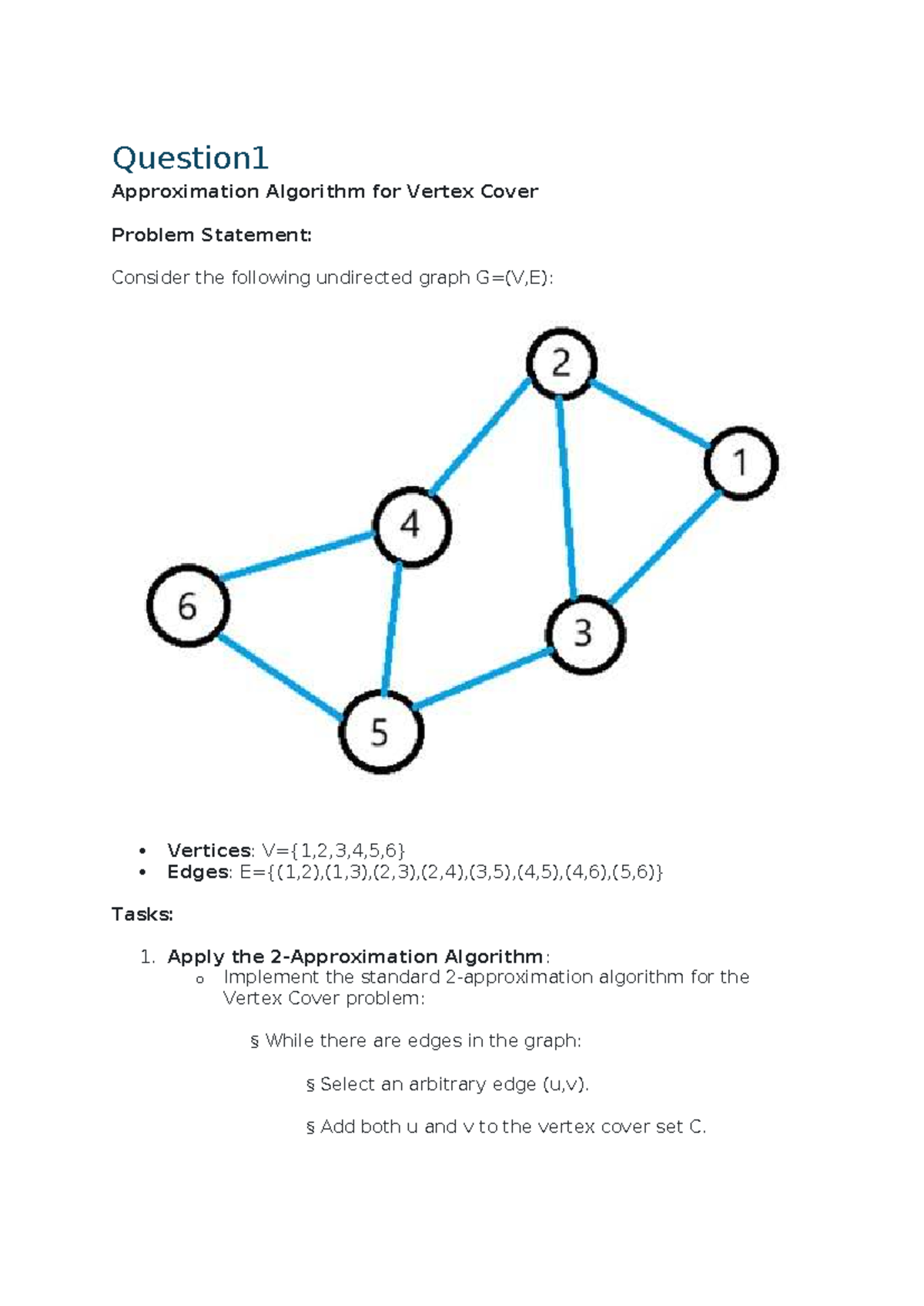 Question1

Approximation Algorithm for Vertex Cover

Problem Statement:

Consider the following undirected graph G=(V,E):

2

1

4

6

3

5

• Vertices: V={1,2,3,4,5,6}
• Edges: E={(1,2),(1,3),(2,3),(2,4),(3,5),(4,5),(4,6),(5,6)}

Tasks:

1. Apply the 2-Approximation Algorithm:
o Implement the standard 2-approximation algorithm for the Vertex Cover problem:

§ While there are edges in the graph:

§ Select an arbitrary edge (u,v).

§ Add both u and v to the vertex cover set C.